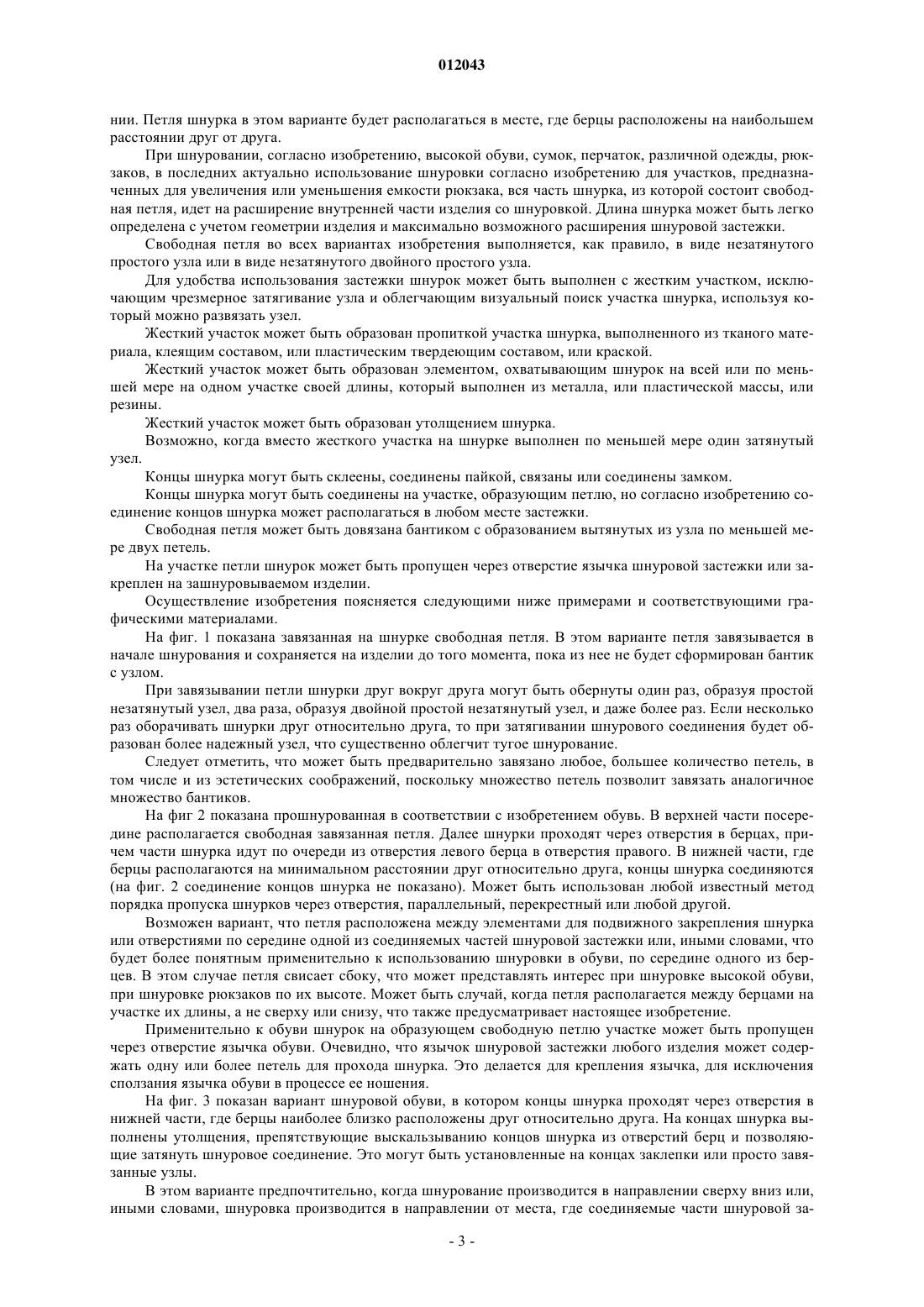 012043

нии. Петля шнурка в этом варианте будет располагаться в месте, где берцы расположены на наибольшем расстоянии друг от друга.

При шнуровании, согласно изобретению, высокой обуви, сумок, перчаток, различной одежды, рюкзаков, в последних актуально использование шнуровки согласно изобретению для участков, предназначенных для увеличения или уменьшения емкости рюкзака, вся часть шнурка, из которой состоит свободная петля, идет на расширение внутренней части изделия со шнуровкой. Длина шнурка может быть легко определена с учетом геометрии изделия и максимально возможного расширения шнуровой застежки.

Свободная петля во всех вариантах изобретения выполняется, как правило, в виде незатянутого простого узла или в виде незатянутого двойного простого узла.

Для удобства использования застежки шнурок может быть выполнен с жестким участком, исключающим чрезмерное затягивание узла и облегчающим визуальный поиск участка шнурка, используя который можно развязать узел.

Жесткий участок может быть образован пропиткой участка шнурка, выполненного из тканого материала, клеящим составом, или пластическим твердеющим составом, или краской.

Жесткий участок может быть образован элементом, охватывающим шнурок на всей или по меньшей мере на одном участке своей длины, который выполнен из металла, или пластической массы, или резины.

Жесткий участок может быть образован утолщением шнурка.

Возможно, когда вместо жесткого участка на шнурке выполнен по меньшей мере один затянутый узел.

Концы шнурка могут быть склеены, соединены пайкой, связаны или соединены замком.

Концы шнурка могут быть соединены на участке, образующим петлю, но согласно изобретению соединение концов шнурка может располагаться в любом месте застежки.

Свободная петля может быть довязана бантиком с образованием вытянутых из узла по меньшей мере двух петель.

На участке петли шнурок может быть пропущен через отверстие язычка шнуровой застежки или закреплен на зашнуровываемом изделии.

Осуществление изобретения поясняется следующими ниже примерами и соответствующими графическими материалами.

На фиг. 1 показана завязанная на шнурке свободная петля. В этом варианте петля завязывается в начале шнурования и сохраняется на изделии до того момента, пока из нее не будет сформирован бантик с узлом.

При завязывании петли шнурки друг вокруг друга могут быть обернуты один раз, образуя простой незатянутый узел, два раза, образуя двойной простой незатянутый узел, и даже более раз. Если несколько раз оборачивать шнурки друг относительно друга, то при затягивании шнурового соединения будет образован более надежный узел, что существенно облегчит тугое шнурование.

Следует отметить, что может быть предварительно завязано любое, большее количество петель, в том числе и из эстетических соображений, поскольку множество петель позволит завязать аналогичное множество бантиков.

На фиг 2 показана прошнурованная в соответствии с изобретением обувь. В верхней части посередине располагается свободная завязанная петля. Далее шнурки проходят через отверстия в берцах, причем части шнурка идут по очереди из отверстия левого берца в отверстия правого. В нижней части, где берцы располагаются на минимальном расстоянии друг относительно друга, концы шнурка соединяются (на фиг. 2 соединение концов шнурка не показано). Может быть использован любой известный метод порядка пропуска шнурков через отверстия, параллельный, перекрестный или любой другой.

Возможен вариант, что петля расположена между элементами для подвижного закрепления шнурка или отверстиями по середине одной из соединяемых частей шнуровой застежки или, иными словами, что будет более понятным применительно к использованию шнуровки в обуви, по середине одного из берцев. В этом случае петля свисает сбоку, что может представлять интерес при шнуровке высокой обуви, при шнуровке рюкзаков по их высоте. Может быть случай, когда петля располагается между берцами на участке их длины, а не сверху или снизу, что также предусматривает настоящее изобретение.

Применительно к обуви шнурок на образующем свободную петлю участке может быть пропущен через отверстие язычка обуви. Очевидно, что язычок шнуровой застежки любого изделия может содержать одну или более петель для прохода шнурка. Это делается для крепления язычка, для исключения сползания язычка обуви в процессе ее ношения.

На фиг. 3 показан вариант шнуровой обуви, в котором концы шнурка проходят через отверстия в нижней части, где берцы наиболее близко расположены друг относительно друга. На концах шнурка выполнены утолщения, препятствующие выскальзыванию концов шнурка из отверстий берц и позволяющие затянуть шнуровое соединение. Это могут быть установленные на концах заклепки или просто завязанные узлы.

В этом варианте предпочтительно, когда шнурование производится в направлении сверху вниз или, иными словами, шнуровка производится в направлении от места, где соединяемые части шнуровой за-

- 3 -